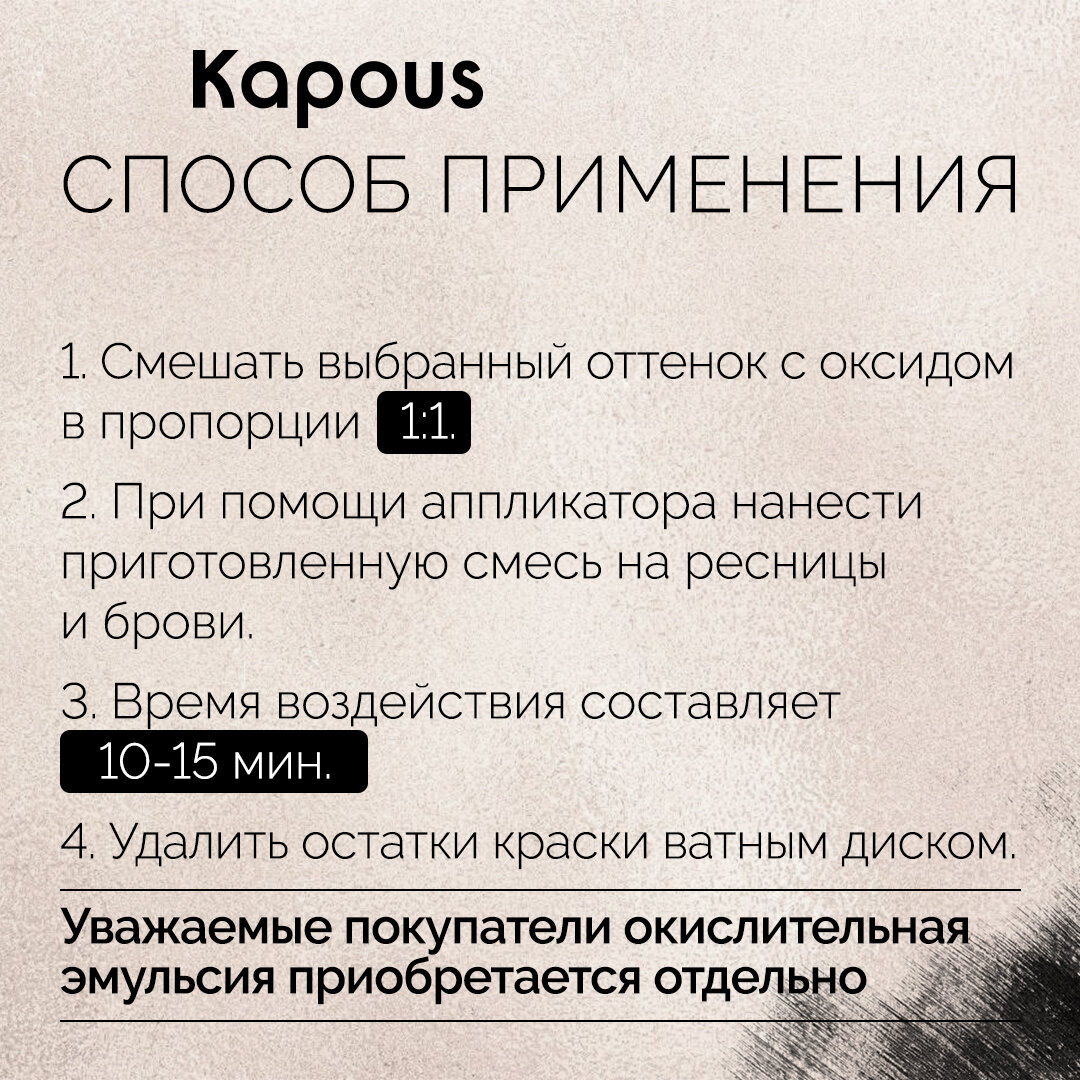 Kapous
СПОСОБ ПРИМЕНЕНИЯ

1. Смешать выбранный оттенок с оксидом в пропорции 1:1.

2. При помощи аппликатора нанести приготовленную смесь на ресницы и брови.

3. Время воздействия составляет 10-15 мин.

4. Удалить остатки краски ватным диском.

Уважаемые покупатели окислительная эмульсия приобретается отдельно